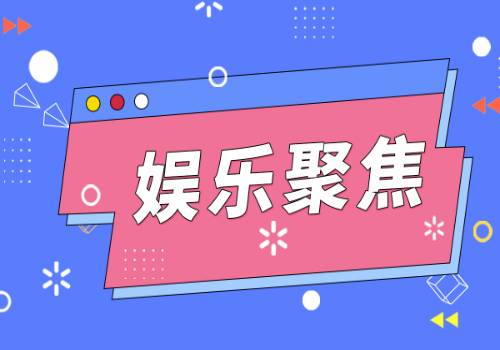 娱乐聚焦